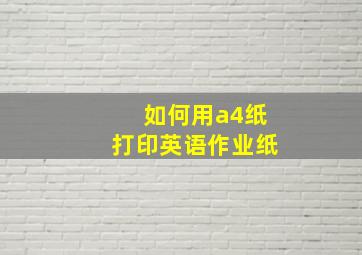 如何用a4纸
打印英语作业纸